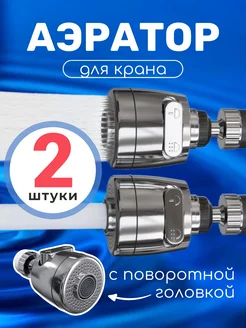 АЭРАТОР
для крана

2
штуки

с поворотной головкой